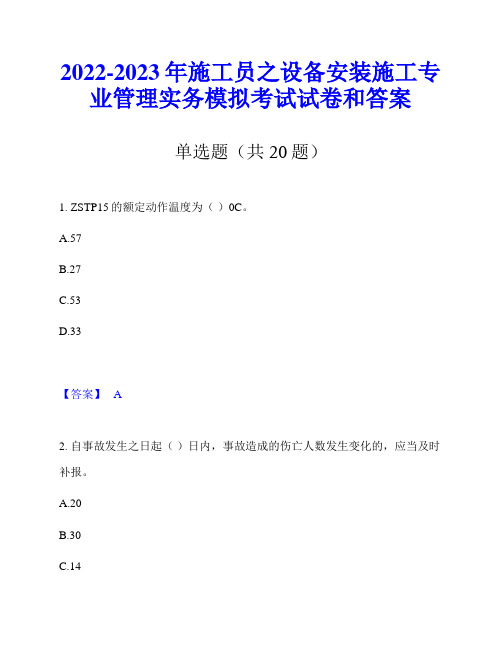 2022-2023年施工员之设备安装施工专业管理实务模拟考试试卷和答案

单选题（共20题）

1. ZSTP15的额定动作温度为（ ）0C。

A.57

B.27

C.53

D.33

【答案】 A

2. 自事故发生之日起（ ）日内，事故造成的伤亡人数发生变化的，应当及时补报。

A.20

B.30

C.14